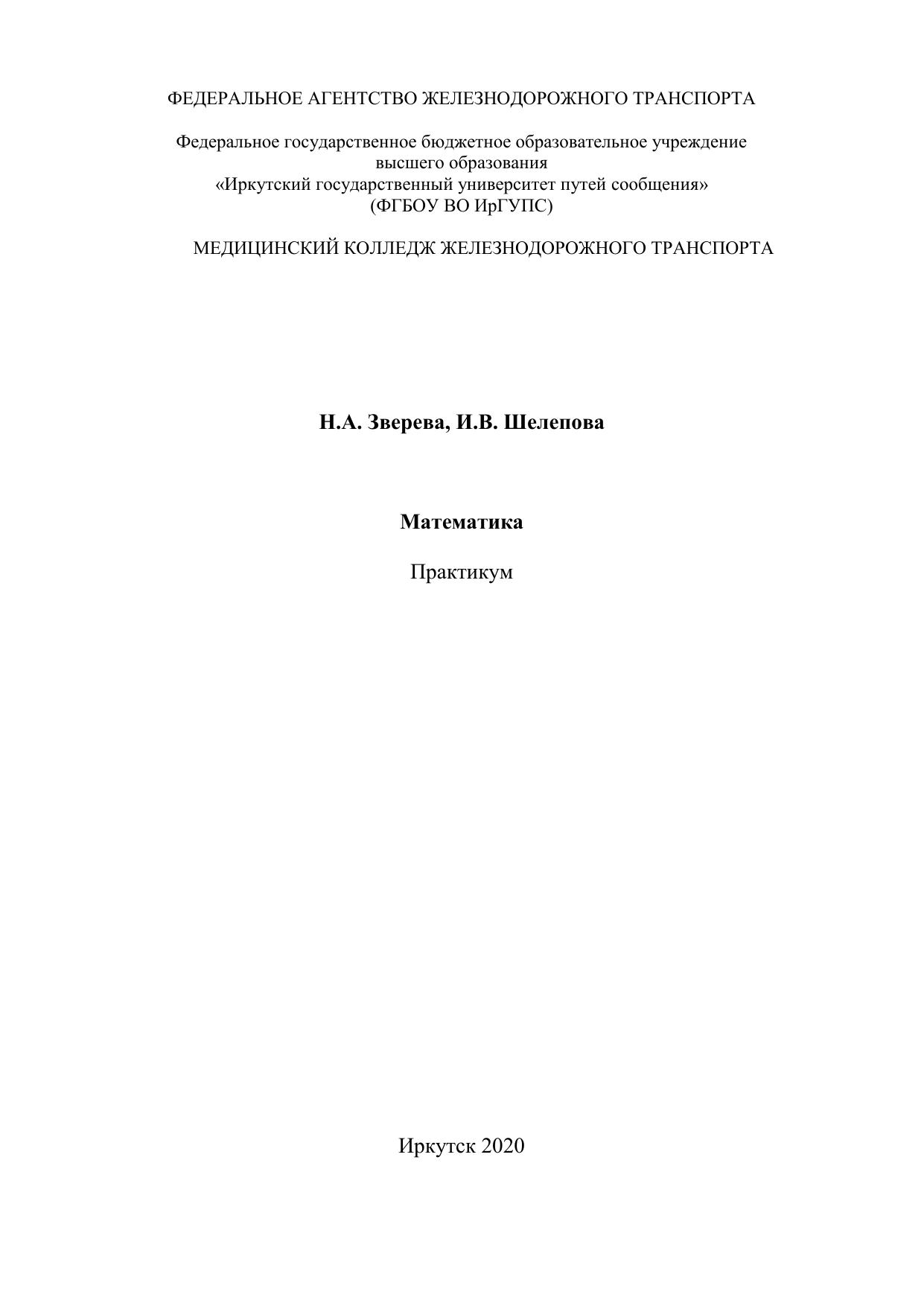 ФЕДЕРАЛЬНОЕ АГЕНТСТВО ЖЕЛЕЗНОДОРОЖНОГО ТРАНСПОРТА

Федеральное государственное бюджетное образовательное учреждение высшего образования «Иркутский государственный университет путей сообщения» (ФГБОУ ВО ИрГУПС)

МЕДИЦИНСКИЙ КОЛЛЕДЖ ЖЕЛЕЗНОДОРОЖНОГО ТРАНСПОРТА

Н.А. Зверева, И.В. Шелепова

Математика

Практикум

Иркутск 2020